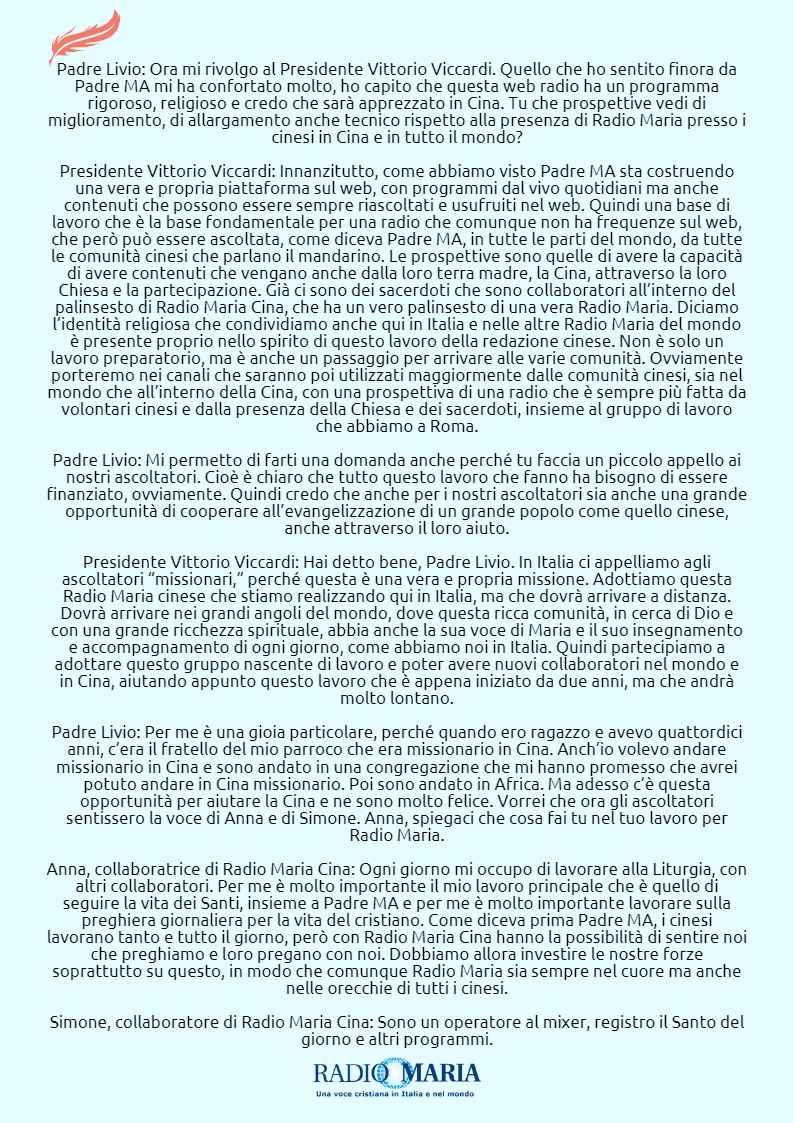 Padre Livio: Ora mi rivolgo al Presidente Vittorio Viccardi. Quello che ho sentito finora da Padre MA mi ha confortato molto, ho capito che questa web radio ha un programma rigoroso, religioso e credo che sarà apprezzato in Cina. Tu che prospettive vedi di miglioramento, di allargamento anche tecnico rispetto alla presenza di Radio Maria presso i cinesi in Cina e in tutto il mondo?

Presidente Vittorio Viccardi: Innanzitutto, come abbiamo visto Padre MA sta costruendo una vera e propria piattaforma sul web, con programmi dal vivo quotidiani ma anche contenuti che possono essere sempre riascoltati e usufruiti nel web. Quindi una base di lavoro che è la base fondamentale per una radio che comunque non ha frequenze sul web, che però può essere ascoltata, come diceva Padre MA, in tutte le parti del mondo, da tutte le comunità cinesi che parlano il mandarino. Le prospettive sono quelle di avere la capacità di avere contenuti che vengano anche dalla loro terra madre, la Cina, attraverso la loro Chiesa e la partecipazione. Già ci sono dei sacerdoti che sono collaboratori all'interno del palinsesto di Radio Maria Cina, che ha un vero palinsesto di una vera Radio Maria. Diciamo l'identità religiosa che condividiamo anche qui in Italia e nelle altre Radio Maria del mondo è presente proprio nello spirito di questo lavoro della redazione cinese. Non è solo un lavoro preparatorio, ma è anche un passaggio per arrivare alle varie comunità. Ovviamente porteremo nei canali che saranno poi utilizzati maggiormente dalle comunità cinesi, sia nel mondo che all'interno della Cina, con una prospettiva di una radio che è sempre più fatta da volontari cinesi e dalla presenza della Chiesa e dei sacerdoti, insieme al gruppo di lavoro che abbiamo a Roma.

Padre Livio: Mi permetto di farti una domanda anche perché tu faccia un piccolo appello ai nostri ascoltatori. Cioè è chiaro che tutto questo lavoro che fanno ha bisogno di essere finanziato, ovviamente. Quindi credo che anche per i nostri ascoltatori sia anche una grande opportunità di cooperare all'evangelizzazione di un grande popolo come quello cinese, anche attraverso il loro aiuto.

Presidente Vittorio Viccardi: Hai detto bene, Padre Livio. In Italia ci appelliamo agli ascoltatori "missionari," perché questa è una vera e propria missione. Adottiamo questa Radio Maria cinese che stiamo realizzando qui in Italia, ma che dovrà arrivare a distanza. Dovrà arrivare nei grandi angoli del mondo, dove questa ricca comunità, in cerca di Dio e con una grande ricchezza spirituale, abbia anche la sua voce di Maria e il suo insegnamento e accompagnamento di ogni giorno, come abbiamo noi in Italia. Quindi partecipiamo a adottare questo gruppo nascente di lavoro e poter avere nuovi collaboratori nel mondo e in Cina, aiutando appunto questo lavoro che è appena iniziato da due anni, ma che andrà molto lontano.

Padre Livio: Per me è una gioia particolare, perché quando ero ragazzo e avevo quattordici anni, c'era il fratello del mio parroco che era missionario in Cina. Anch'io volevo andare missionario in Cina e sono andato in una congregazione che mi hanno promesso che avrei potuto andare in Cina missionario. Poi sono andato in Africa. Ma adesso c'è questa opportunità per aiutare la Cina e ne sono molto felice. Vorrei che ora gli ascoltatori sentissero la voce di Anna e di Simone. Anna, spiegaci che cosa fai tu nel tuo lavoro per Radio Maria.

Anna, collaboratrice di Radio Maria Cina: Ogni giorno mi occupo di lavorare alla Liturgia, con altri collaboratori. Per me è molto importante il mio lavoro principale che è quello di seguire la vita dei Santi, insieme a Padre MA e per me è molto importante lavorare sulla preghiera giornaliera per la vita del cristiano. Come diceva prima Padre MA, i cinesi lavorano tanto e tutto il giorno, però con Radio Maria Cina hanno la possibilità di sentire noi che preghiamo e loro pregano con noi. Dobbiamo allora investire le nostre forze soprattutto su questo, in modo che comunque Radio Maria sia sempre nel cuore ma anche nelle orecchie di tutti i cinesi.

Simone, collaboratore di Radio Maria Cina: Sono un operatore al mixer, registro il Santo del giorno e altri programmi.

RADIO MARIA
Una voce cristiana in Italia e nel mondo